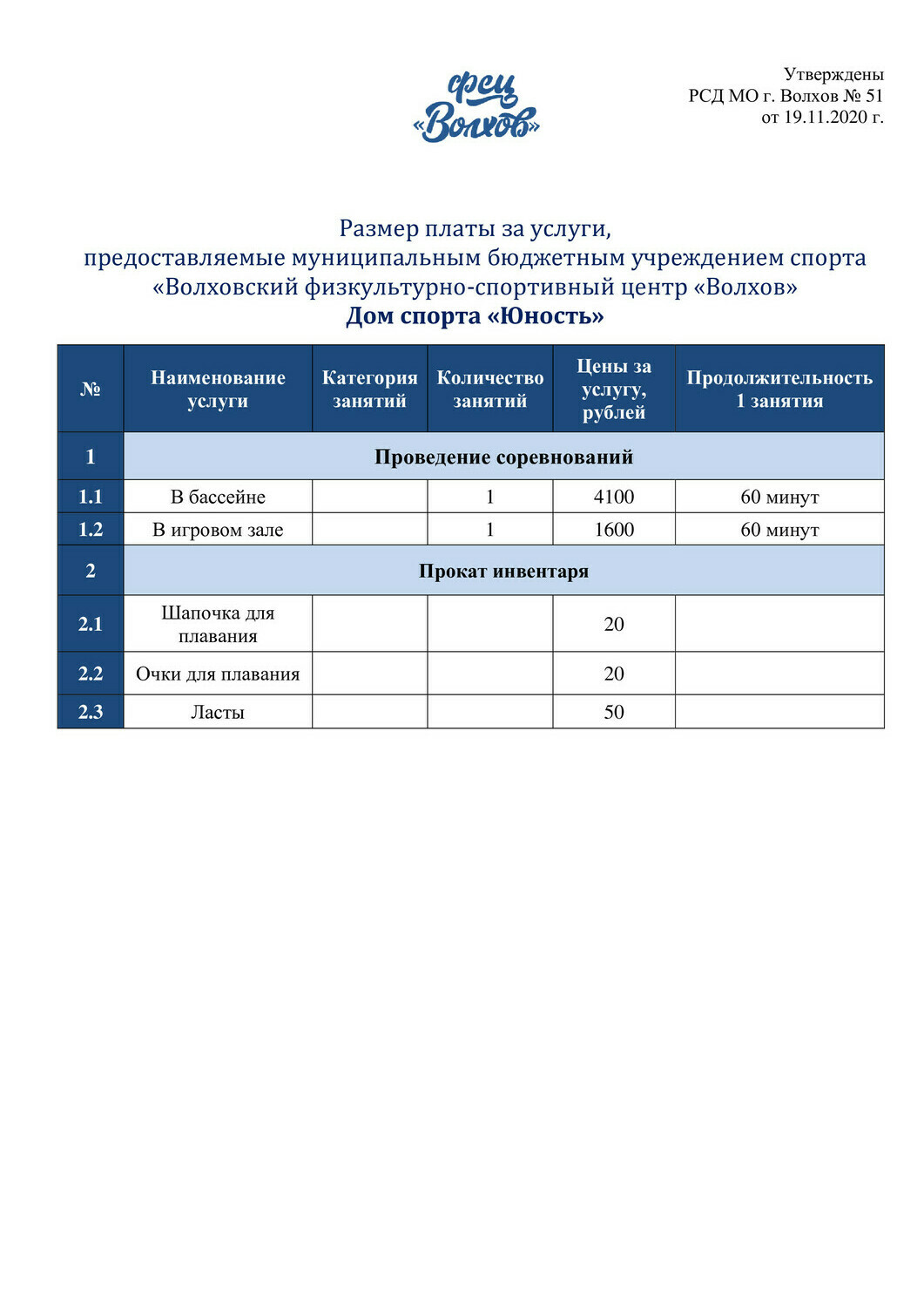 фсц «Волхов»

Утверждены
РСД МО г. Волхов № 51
от 19.11.2020 г.

Размер платы за услуги,
предоставляемые муниципальным бюджетным учреждением спорта
«Волховский физкультурно-спортивный центр «Волхов»
Дом спорта «Юность»

| № | Наименование услуги | Категория занятий | Количество занятий | Цены за услугу, рублей | Продолжительность 1 занятия |
|---|---|---|---|---|---|
| 1 | Проведение соревнований | | | | |
| 1.1 | В бассейне | | 1 | 4100 | 60 минут |
| 1.2 | В игровом зале | | 1 | 1600 | 60 минут |
| 2 | Прокат инвентаря | | | | |
| 2.1 | Шапочка для плавания | | | 20 | |
| 2.2 | Очки для плавания | | | 20 | |
| 2.3 | Ласты | | | 50 | |